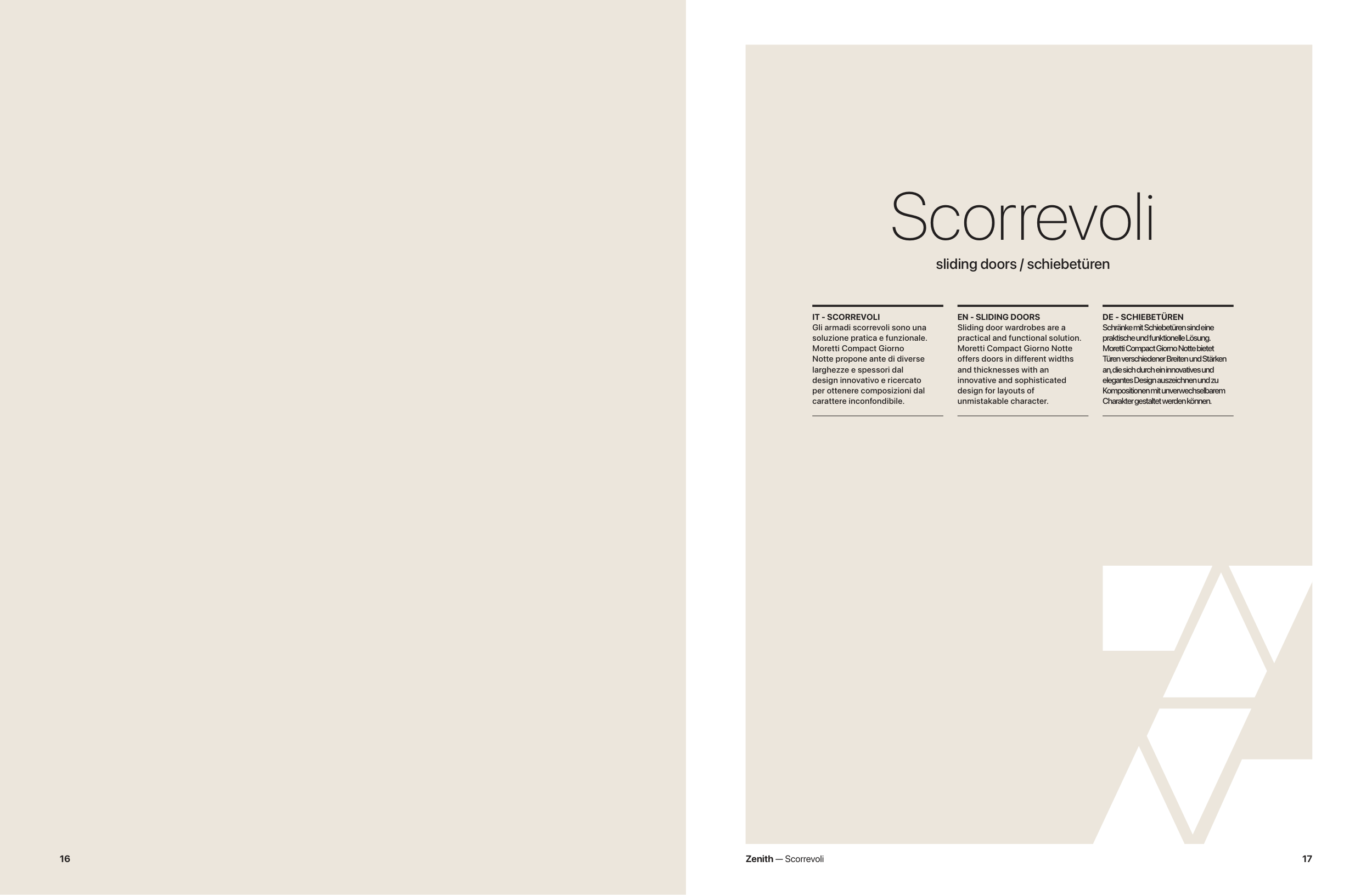 Scorrevoli

sliding doors / schiebetüren

IT - SCORREVOLI
Gli armadi scorrevoli sono una soluzione pratica e funzionale. Moretti Compact Giorno Notte propone ante di diverse larghezze e spessori dal design innovativo e ricercato per ottenere composizioni dal carattere inconfondibile.

EN - SLIDING DOORS
Sliding door wardrobes are a practical and functional solution. Moretti Compact Giorno Notte offers doors in different widths and thicknesses with an innovative and sophisticated design for layouts of unmistakable character.

DE - SCHIEBETÜREN
Schränke mit Schiebetüren sind eine praktische und funktionelle Lösung. Moretti Compact Giorno Notte bietet Türen verschiedener Breiten und Stärken an, die sich durch ein innovatives und elegantes Design auszeichnen und zu Kompositionen mit unverwechselbarem Charakter gestaltet werden können.

16

Zenith — Scorrevoli

17